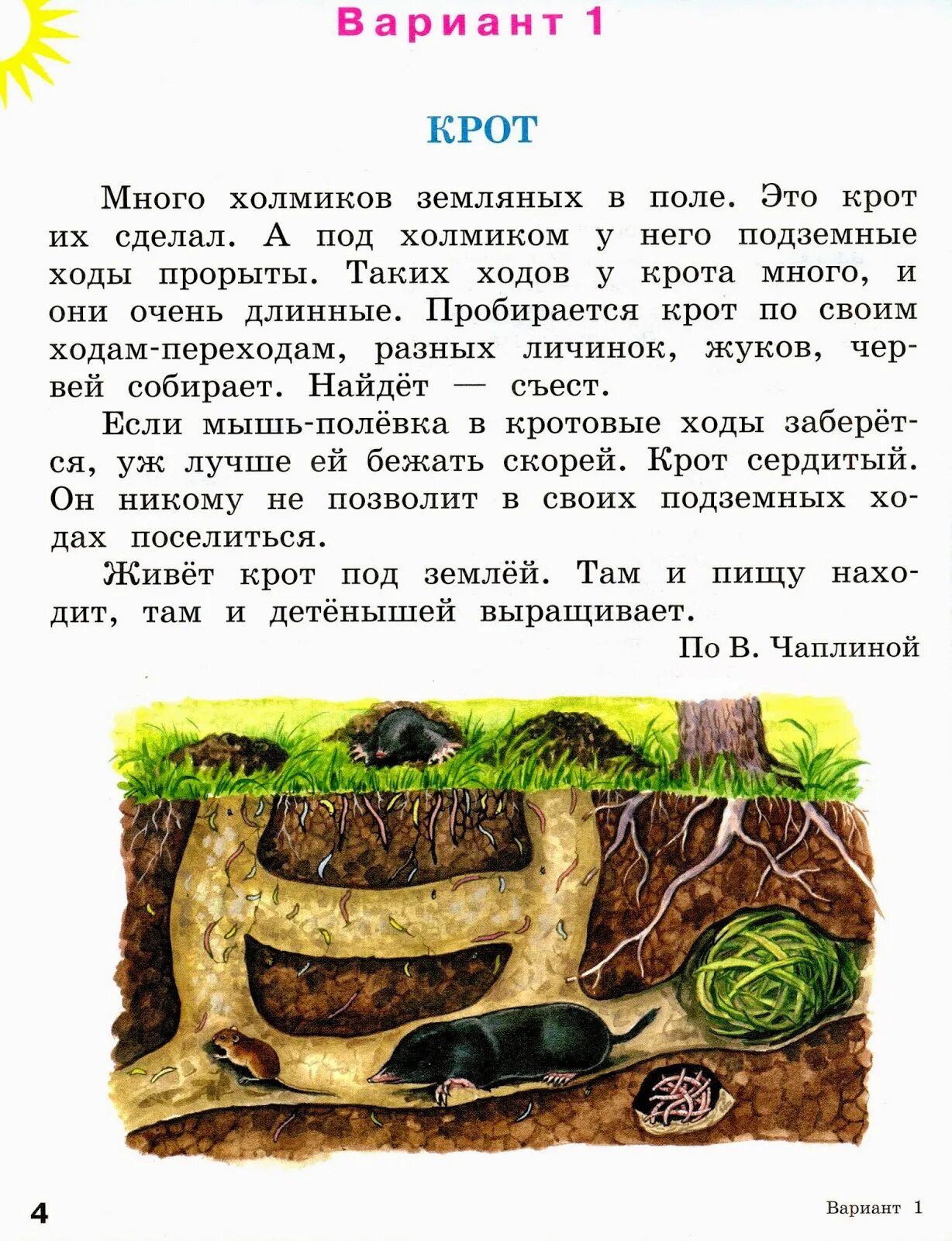 Вариант 1

КРОТ

Много холмиков земляных в поле. Это крот их сделал. А под холмиком у него подземные ходы прорыты. Таких ходов у крота много, и они очень длинные. Пробирается крот по своим ходам-переходам, разных личинок, жуков, червей собирает. Найдёт — съест.

Если мышь-полёвка в кротовые ходы заберётся, уж лучше ей бежать скорей. Крот сердитый. Он никому не позволит в своих подземных ходах поселиться.

Живёт крот под землёй. Там и пищу находит, там и детёнышей выращивает.

По В. Чаплиной

4

Вариант 1